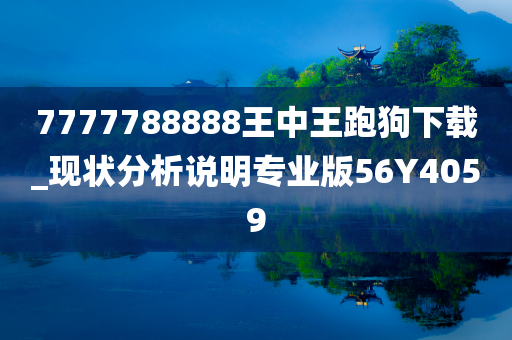 7777788888王中王跑狗下载_现状分析说明专业版56Y4059